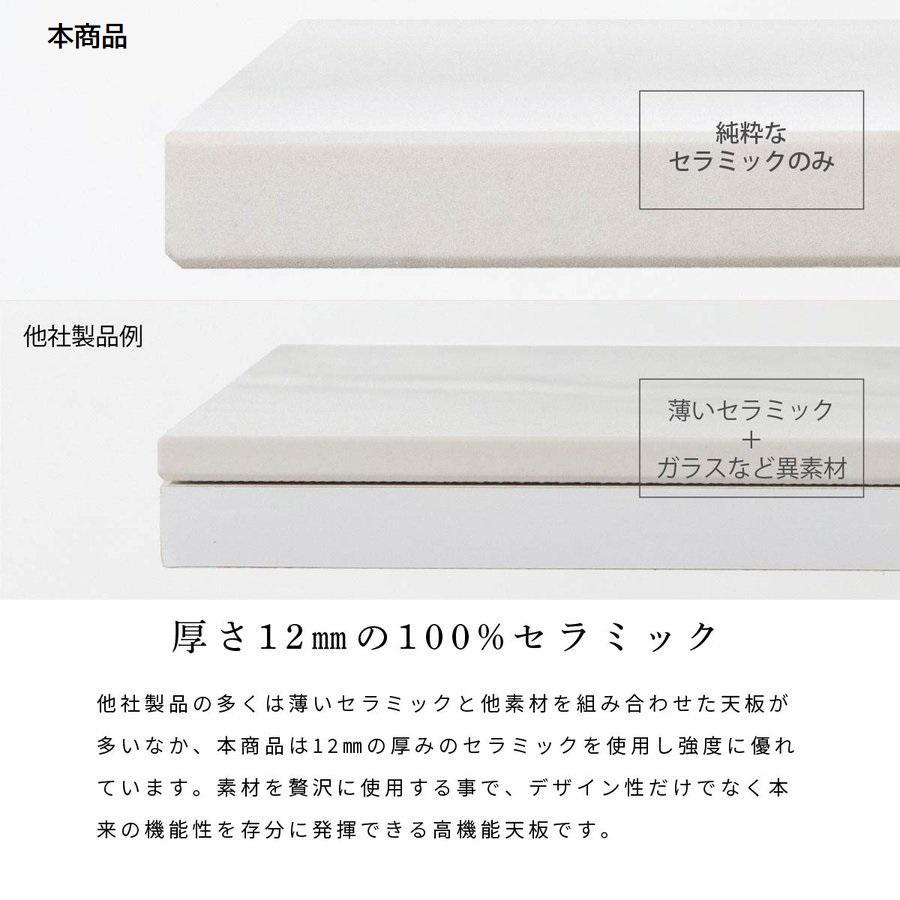 本商品

純粋な
セラミックのみ

他社製品例

薄いセラミック
＋
ガラスなど異素材

厚さ12㎜の100%セラミック

他社製品の多くは薄いセラミックと他素材を組み合わせた天板が多いなか、本商品は12㎜の厚みのセラミックを使用し強度に優れています。素材を贅沢に使用する事で、デザイン性だけでなく本来の機能性を存分に発揮できる高機能天板です。